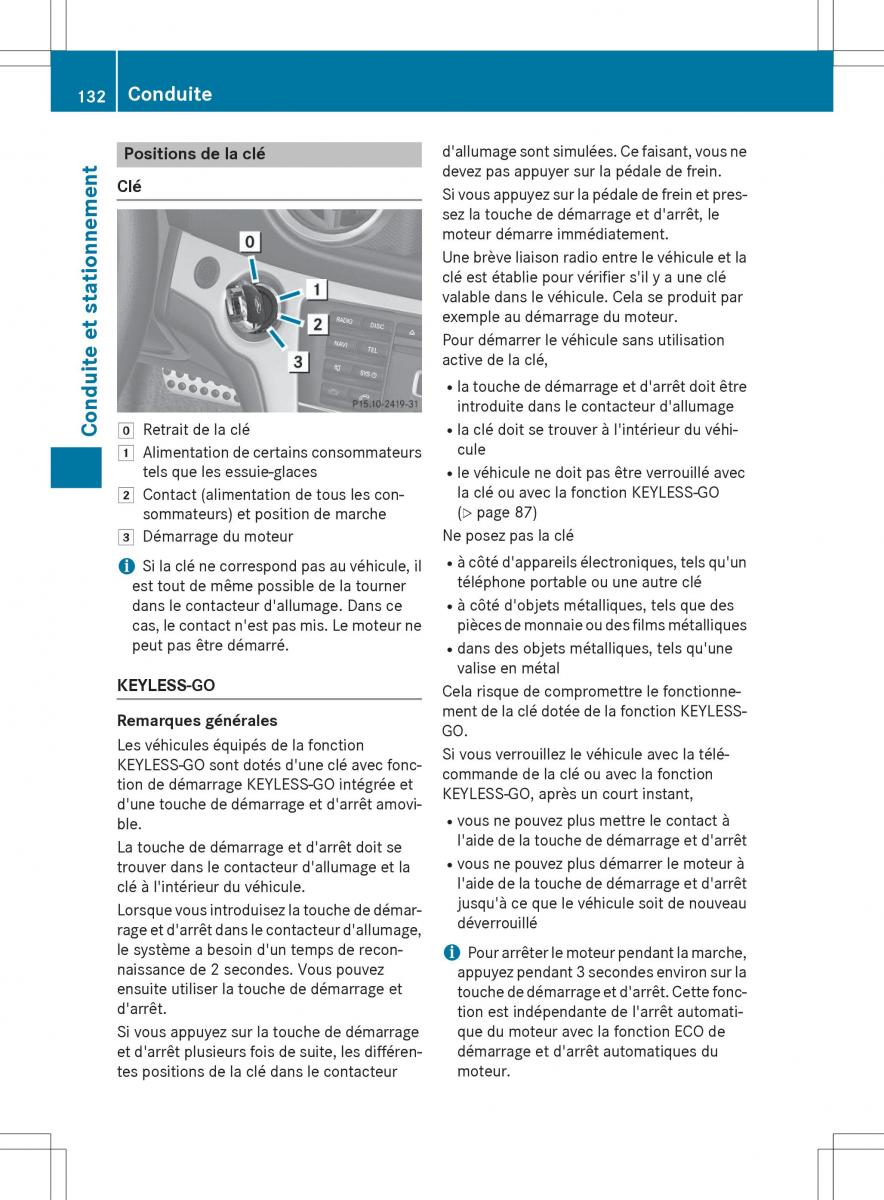 132 Conduite

Conduite et stationnement

Positions de la clé

Clé

0

1

2

3

RADIO DISC NAVI TEL SYS

P15.10-2419-31

0 Retrait de la clé

1 Alimentation de certains consommateurs tels que les essuie-glaces

2 Contact (alimentation de tous les consommateurs) et position de marche

3 Démarrage du moteur

i Si la clé ne correspond pas au véhicule, il est tout de même possible de la tourner dans le contacteur d'allumage. Dans ce cas, le contact n'est pas mis. Le moteur ne peut pas être démarré.

KEYLESS-GO

Remarques générales

Les véhicules équipés de la fonction KEYLESS-GO sont dotés d'une clé avec fonction de démarrage KEYLESS-GO intégrée et d'une touche de démarrage et d'arrêt amovible.

La touche de démarrage et d'arrêt doit se trouver dans le contacteur d'allumage et la clé à l'intérieur du véhicule.

Lorsque vous introduisez la touche de démarrage et d'arrêt dans le contacteur d'allumage, le système a besoin d'un temps de reconnaissance de 2 secondes. Vous pouvez ensuite utiliser la touche de démarrage et d'arrêt.

Si vous appuyez sur la touche de démarrage et d'arrêt plusieurs fois de suite, les différentes positions de la clé dans le contacteur d'allumage sont simulées. Ce faisant, vous ne devez pas appuyer sur la pédale de frein.

Si vous appuyez sur la pédale de frein et pressez la touche de démarrage et d'arrêt, le moteur démarre immédiatement.

Une brève liaison radio entre le véhicule et la clé est établie pour vérifier s'il y a une clé valable dans le véhicule. Cela se produit par exemple au démarrage du moteur.

Pour démarrer le véhicule sans utilisation active de la clé,

• la touche de démarrage et d'arrêt doit être introduite dans le contacteur d'allumage

• la clé doit se trouver à l'intérieur du véhicule

• le véhicule ne doit pas être verrouillé avec la clé ou avec la fonction KEYLESS-GO (▷ page 87)

Ne posez pas la clé

• à côté d'appareils électroniques, tels qu'un téléphone portable ou une autre clé

• à côté d'objets métalliques, tels que des pièces de monnaie ou des films métalliques

• dans des objets métalliques, tels qu'une valise en métal

Cela risque de compromettre le fonctionnement de la clé dotée de la fonction KEYLESS-GO.

Si vous verrouillez le véhicule avec la télécommande de la clé ou avec la fonction KEYLESS-GO, après un court instant,

• vous ne pouvez plus mettre le contact à l'aide de la touche de démarrage et d'arrêt

• vous ne pouvez plus démarrer le moteur à l'aide de la touche de démarrage et d'arrêt jusqu'à ce que le véhicule soit de nouveau déverrouillé

i Pour arrêter le moteur pendant la marche, appuyez pendant 3 secondes environ sur la touche de démarrage et d'arrêt. Cette fonction est indépendante de l'arrêt automatique du moteur avec la fonction ECO de démarrage et d'arrêt automatiques du moteur.